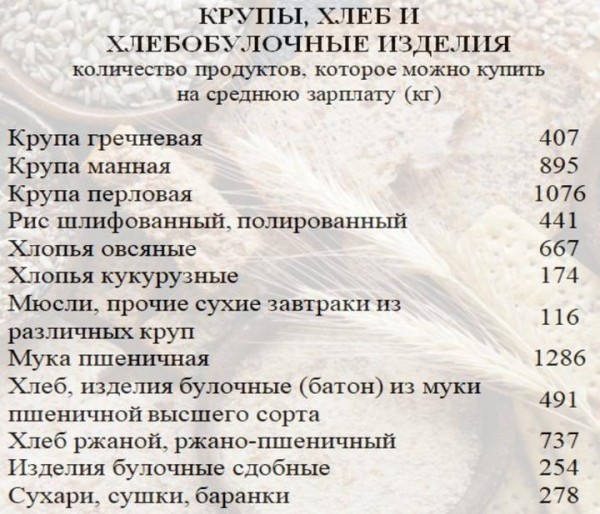 КРУПЫ, ХЛЕБ И ХЛЕБОБУЛОЧНЫЕ ИЗДЕЛИЯ
количество продуктов, которое можно купить на среднюю зарплату (кг)

| | |
|---|---|
| Крупа гречневая | 407 |
| Крупа манная | 895 |
| Крупа перловая | 1076 |
| Рис шлифованный, полированный | 441 |
| Хлопья овсяные | 667 |
| Хлопья кукурузные | 174 |
| Мюсли, прочие сухие завтраки из различных круп | 116 |
| Мука пшеничная | 1286 |
| Хлеб, изделия булочные (батон) из муки пшеничной высшего сорта | 491 |
| Хлеб ржаной, ржано-пшеничный | 737 |
| Изделия булочные сдобные | 254 |
| Сухари, сушки, баранки | 278 |